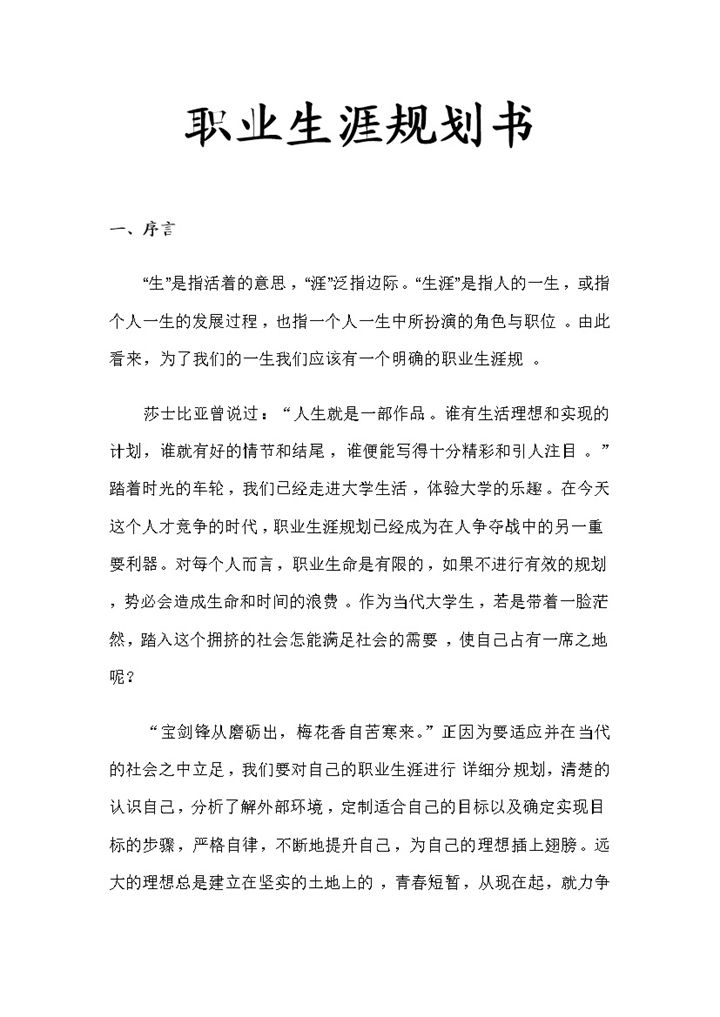 职业生涯规划书

一、序言

“生”是指活着的意思，“涯”泛指边际。“生涯”是指人的一生，或指个人一生的发展过程，也指一个人一生中所扮演的角色与职位 。由此看来，为了我们的一生我们应该有一个明确的职业生涯规 。

莎士比亚曾说过：“人生就是一部作品。谁有生活理想和实现的计划，谁就有好的情节和结尾，谁便能写得十分精彩和引人注目 。”踏着时光的车轮，我们已经走进大学生活，体验大学的乐趣。在今天这个人才竞争的时代，职业生涯规划已经成为在人争夺战中的另一重要利器。对每个人而言，职业生命是有限的，如果不进行有效的规划，势必会造成生命和时间的浪费 。作为当代大学生，若是带着一脸茫然，踏入这个拥挤的社会怎能满足社会的需要 ，使自己占有一席之地呢？

“宝剑锋从磨砺出，梅花香自苦寒来。”正因为要适应并在当代的社会之中立足，我们要对自己的职业生涯进行 详细分规划，清楚的认识自己，分析了解外部环境，定制适合自己的目标以及确定实现目标的步骤，严格自律，不断地提升自己，为自己的理想插上翅膀。远大的理想总是建立在坚实的土地上的 ，青春短暂，从现在起，就力争